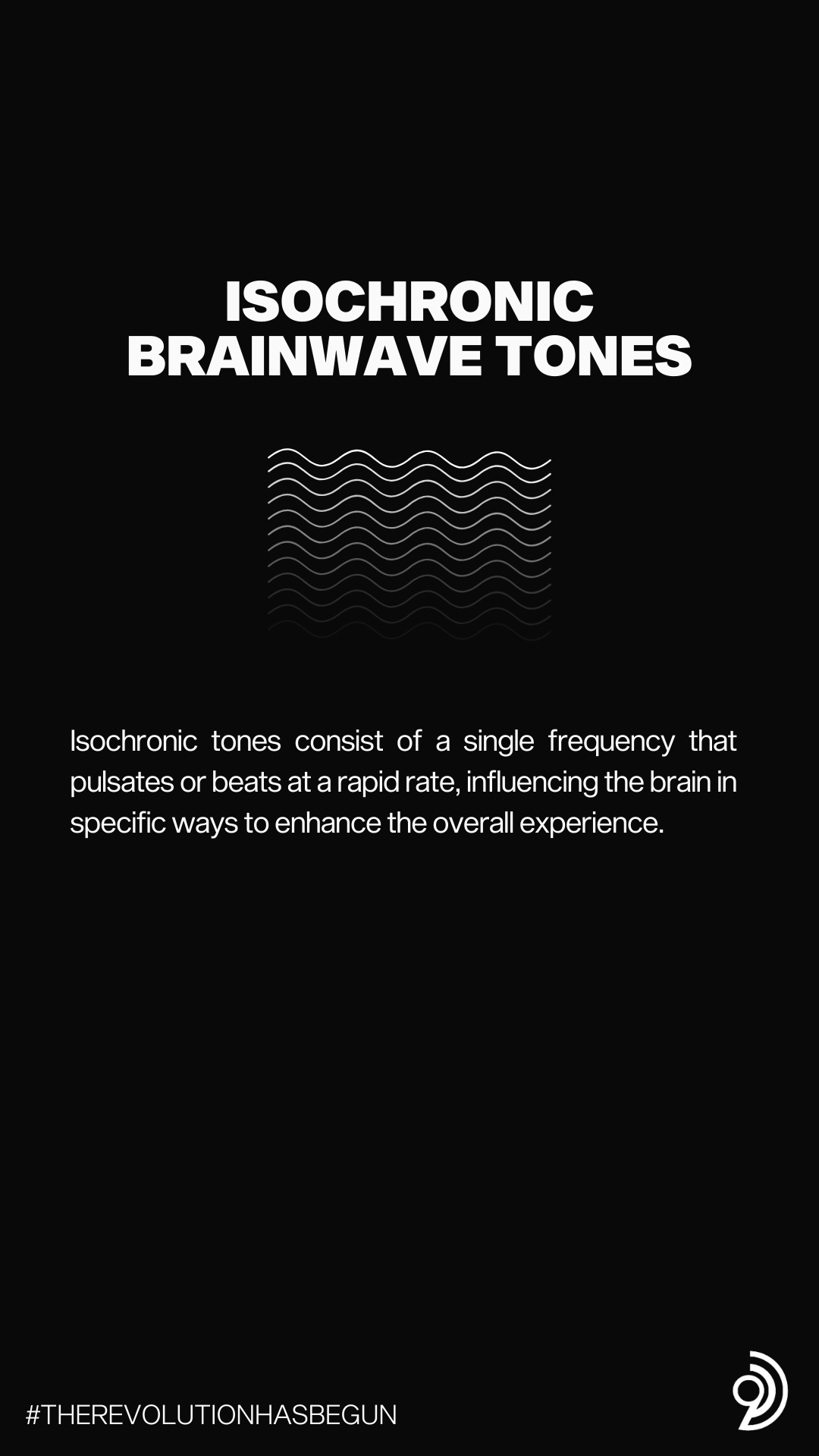 ISOCHRONIC
BRAINWAVE TONES

Isochronic tones consist of a single frequency that pulsates or beats at a rapid rate, influencing the brain in specific ways to enhance the overall experience.

#THEREVOLUTIONHASBEGUN